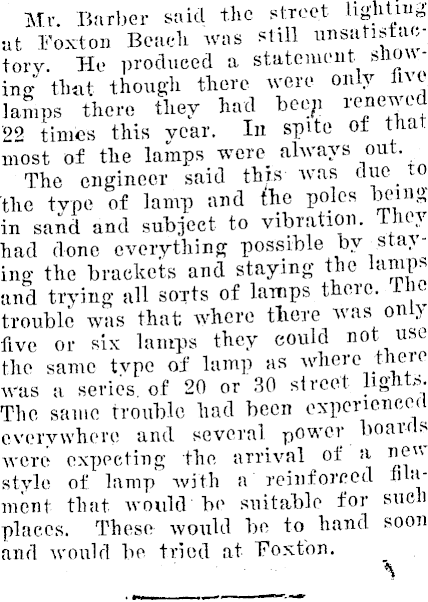 Mr. Barber said the street lighting at Foxton Beach was still unsatisfactory. He produced a statement showing that though there were only five lamps there they had been renewed 22 times this year. In spite of that most of the lamps were always out.

The engineer said this was due to the type of lamp and the poles being in sand and subject to vibration. They had done everything possible by staying the brackets and staying the lamps and trying all sorts of lamps there. The trouble was that where there was only five or six lamps they could not use the same type of lamp as where there was a series of 20 or 30 street lights. The same trouble had been experienced everywhere and several power boards were expecting the arrival of a new style of lamp with a reinforced filament that would be suitable for such places. These would be to hand soon and would be tried at Foxton.